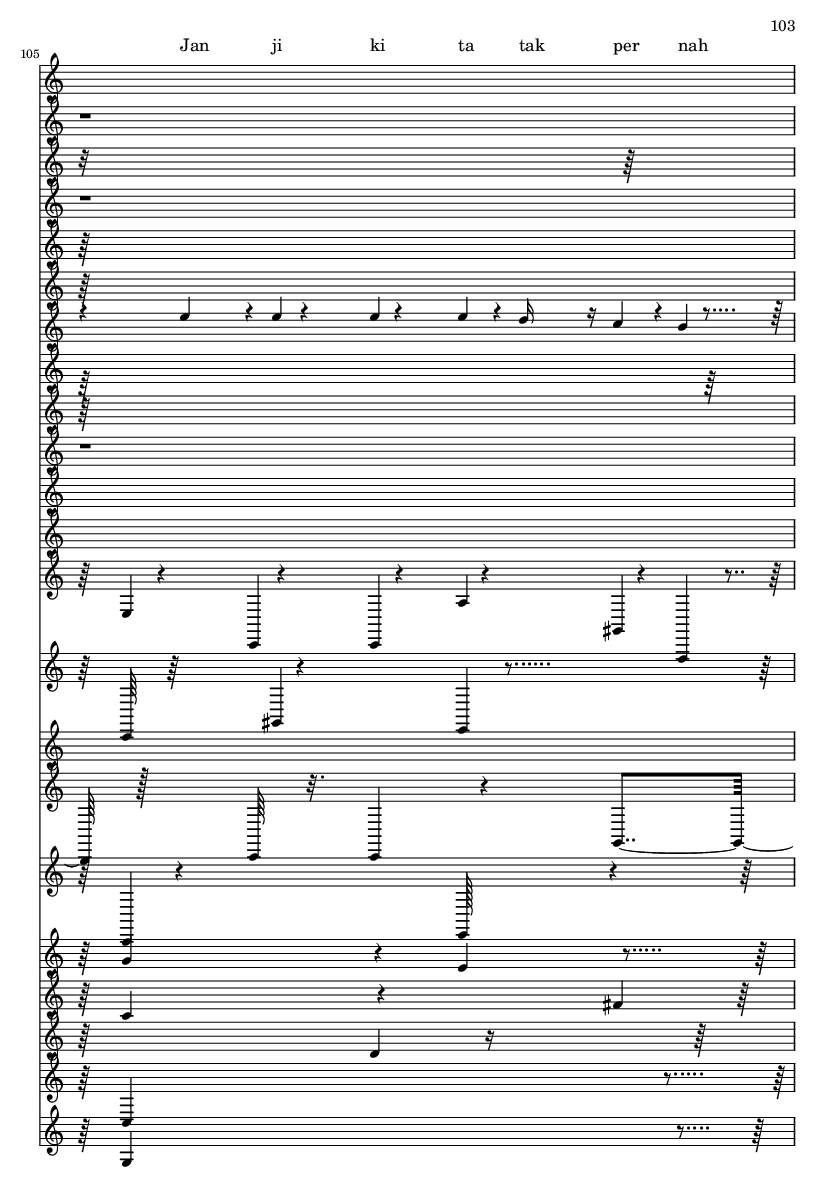 103

105

Jan ji ki ta tak per nah